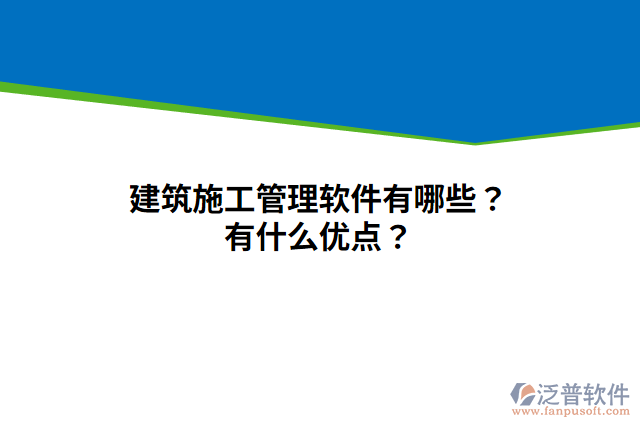 建筑施工管理软件有哪些？
有什么优点？

泛普软件
www.fanpusoft.com